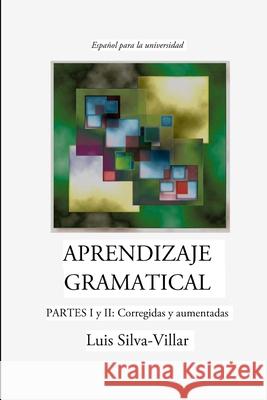 Español para la universidad

APRENDIZAJE GRAMATICAL

PARTES I y II: Corregidas y aumentadas

Luis Silva-Villar

Kraina Książek